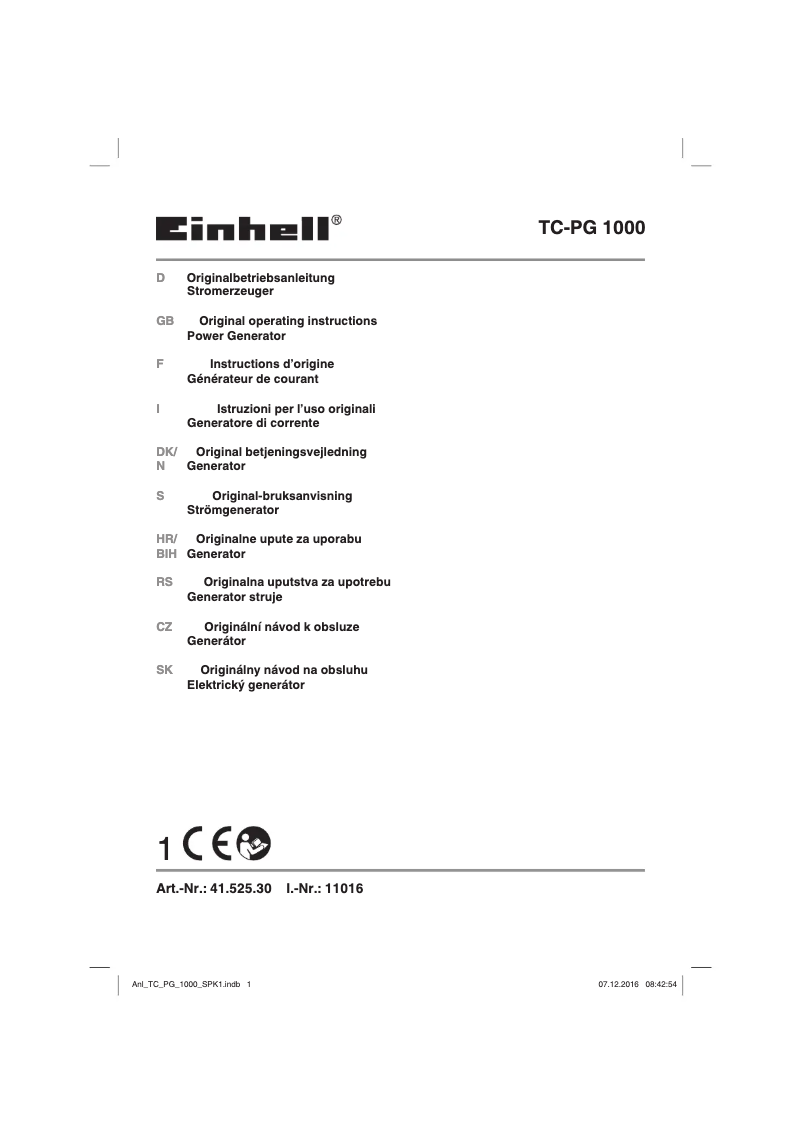 Einhell®

TC-PG 1000

D Originalbetriebsanleitung
Stromerzeuger

GB Original operating instructions
Power Generator

F Instructions d'origine
Générateur de courant

I Istruzioni per l'uso originali
Generatore di corrente

DK/N Original betjeningsvejledning
Generator

S Original-bruksanvisning
Strömgenerator

HR/BIH Originalne upute za uporabu
Generator

RS Originalna uputstva za upotrebu
Generator struje

CZ Originální návod k obsluze
Generátor

SK Originálny návod na obsluhu
Elektrický generátor

1 CE

Art.-Nr.: 41.525.30 I.-Nr.: 11016

Anl_TC_PG_1000_SPK1.indb 1

07.12.2016 08:42:54